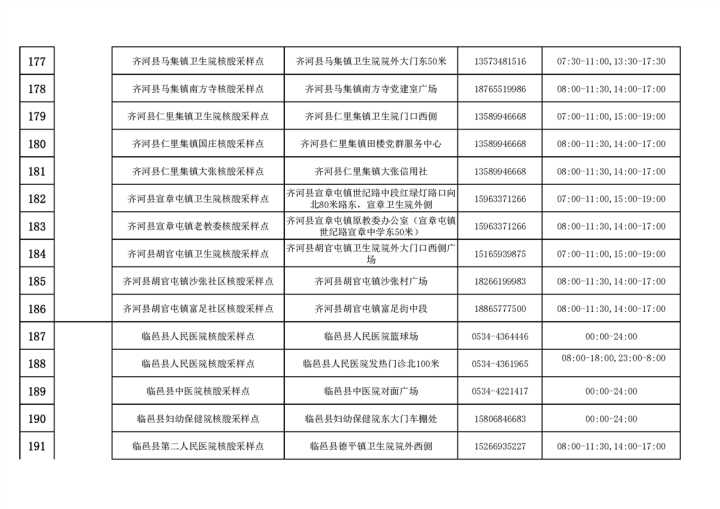 | 177 | | 齐河县马集镇卫生院核酸采样点 | 齐河县马集镇卫生院院外大门东50米 | 13573481516 | 07:30-11:00,13:30-17:30 |
|---|---|---|---|---|---|
| 178 | | 齐河县马集镇南方寺核酸采样点 | 齐河县马集镇南方寺党建室广场 | 18765519986 | 08:00-11:30,14:00-17:00 |
| 179 | | 齐河县仁里集镇卫生院核酸采样点 | 齐河县仁里集镇卫生院门口西侧 | 13589946668 | 07:00-11:00,15:00-19:00 |
| 180 | | 齐河县仁里集镇国庄核酸采样点 | 齐河县仁里集镇田楼党群服务中心 | 13589946668 | 08:00-11:30,14:00-17:00 |
| 181 | | 齐河县仁里集镇大张核酸采样点 | 齐河县仁里集镇大张信用社 | 13589946668 | 08:00-11:30,14:00-17:00 |
| 182 | | 齐河县宣章屯镇卫生院核酸采样点 | 齐河县宣章屯镇世纪路中段红绿灯路口向北80米路东,宣章卫生院外侧 | 15963371266 | 07:00-11:00,15:00-19:00 |
| 183 | | 齐河县宣章屯镇老教委核酸采样点 | 齐河县宣章屯镇原教委办公室(宣章屯镇世纪路宣章中学东50米) | 15963371266 | 08:00-11:30,14:00-17:00 |
| 184 | | 齐河县胡官屯镇卫生院核酸采样点 | 齐河县胡官屯镇卫生院院外大门口西侧广场 | 15165939875 | 07:00-11:00,15:00-19:00 |
| 185 | | 齐河县胡官屯镇沙张社区核酸采样点 | 齐河县胡官屯镇沙张村广场 | 18266199983 | 08:00-11:30,14:00-17:00 |
| 186 | | 齐河县胡官屯镇富足社区核酸采样点 | 齐河县胡官屯镇富足街中段 | 18865777500 | 08:00-11:30,14:00-17:00 |
| 187 | | 临邑县人民医院核酸采样点 | 临邑县人民医院篮球场 | 0534-4364446 | 00:00-24:00 |
| 188 | | 临邑县人民医院核酸采样点 | 临邑县人民医院发热门诊北100米 | 0534-4361965 | 08:00-18:00,23:00-8:00 |
| 189 | | 临邑县中医院核酸采样点 | 临邑县中医院对面广场 | 0534-4221417 | 00:00-24:00 |
| 190 | | 临邑县妇幼保健院核酸采样点 | 临邑县妇幼保健院东大门车棚处 | 15806846683 | 00:00-24:00 |
| 191 | | 临邑县第二人民医院核酸采样点 | 临邑县德平镇卫生院院外西侧 | 15266935227 | 08:00-11:30,14:00-17:00 |